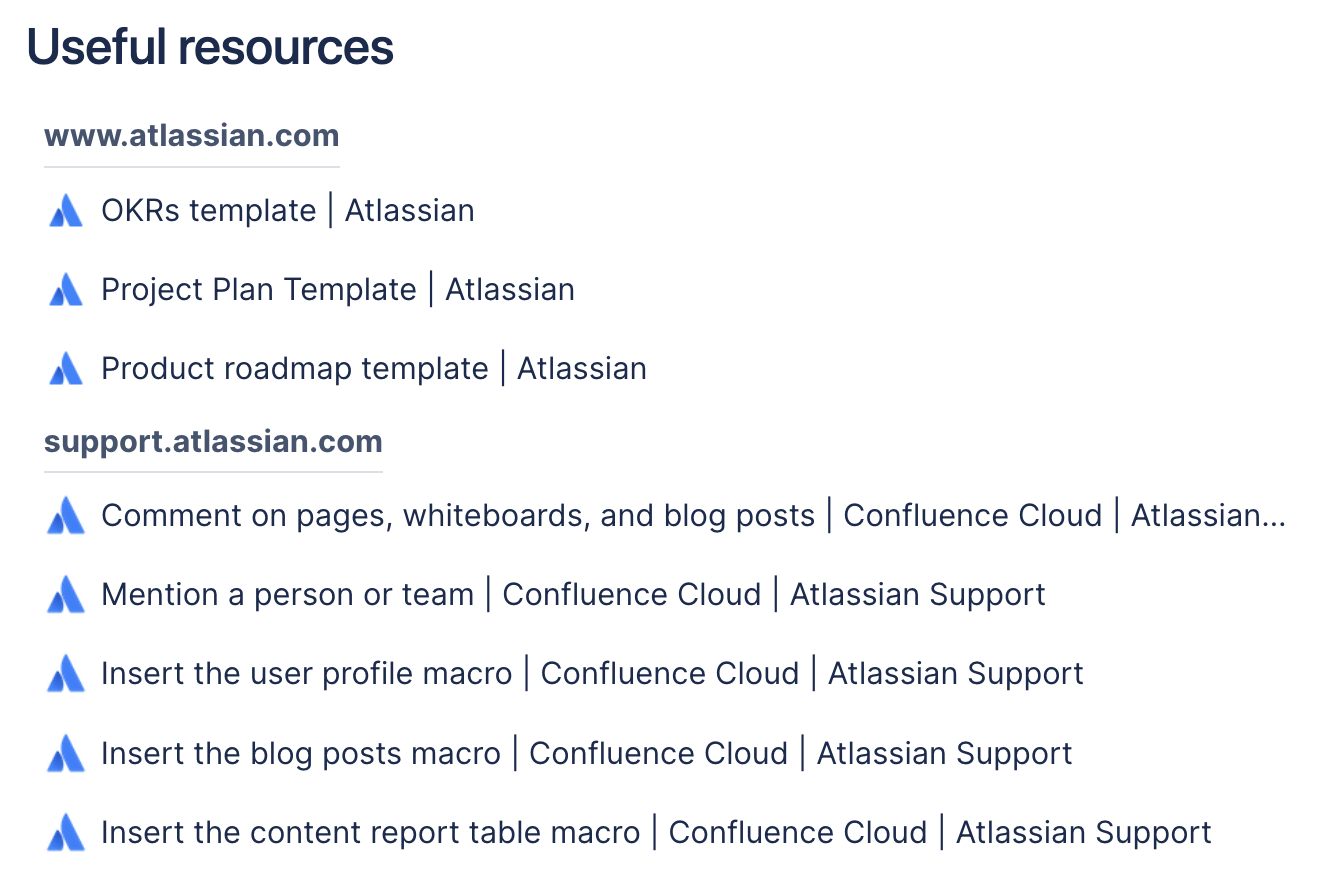 Useful resources

www.atlassian.com

OKRs template | Atlassian

Project Plan Template | Atlassian

Product roadmap template | Atlassian

support.atlassian.com

Comment on pages, whiteboards, and blog posts | Confluence Cloud | Atlassian...

Mention a person or team | Confluence Cloud | Atlassian Support

Insert the user profile macro | Confluence Cloud | Atlassian Support

Insert the blog posts macro | Confluence Cloud | Atlassian Support

Insert the content report table macro | Confluence Cloud | Atlassian Support